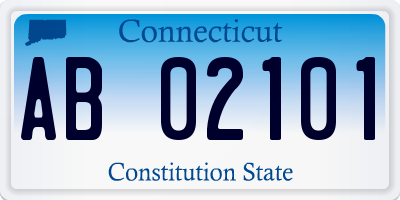 Connecticut

AB 02101

Constitution State